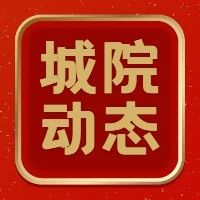 城院
动态